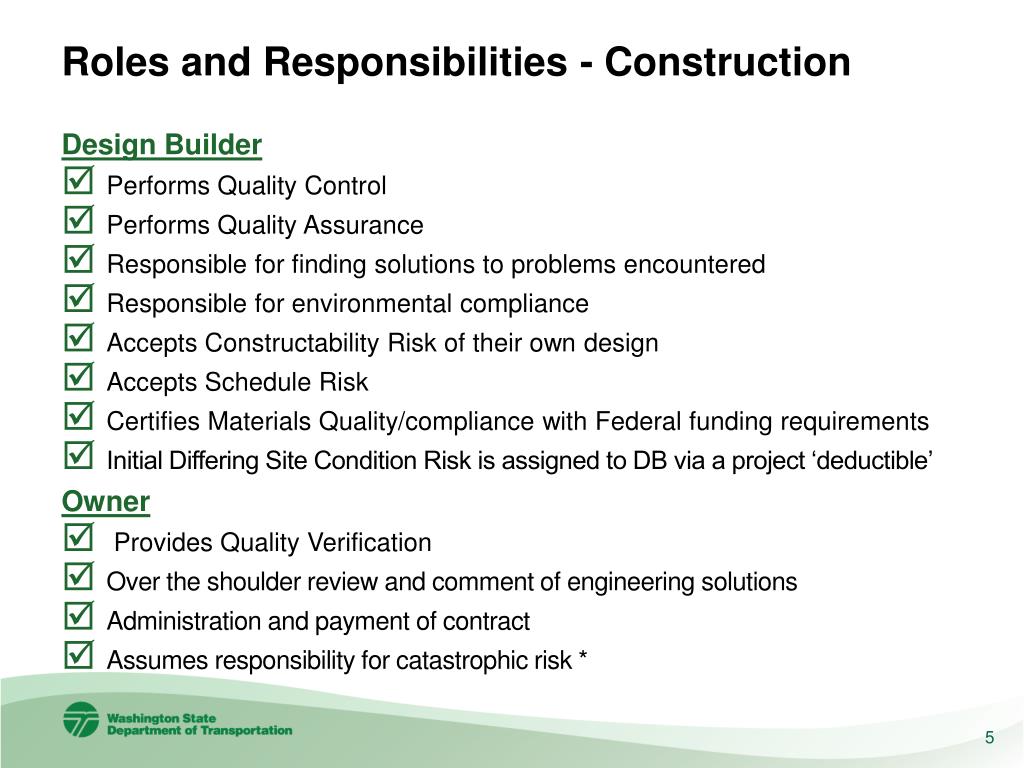 Roles and Responsibilities - Construction

Design Builder

☑ Performs Quality Control
☑ Performs Quality Assurance
☑ Responsible for finding solutions to problems encountered
☑ Responsible for environmental compliance
☑ Accepts Constructability Risk of their own design
☑ Accepts Schedule Risk
☑ Certifies Materials Quality/compliance with Federal funding requirements
☑ Initial Differing Site Condition Risk is assigned to DB via a project ‘deductible’

Owner

☑ Provides Quality Verification
☑ Over the shoulder review and comment of engineering solutions
☑ Administration and payment of contract
☑ Assumes responsibility for catastrophic risk *

Washington State Department of Transportation

5